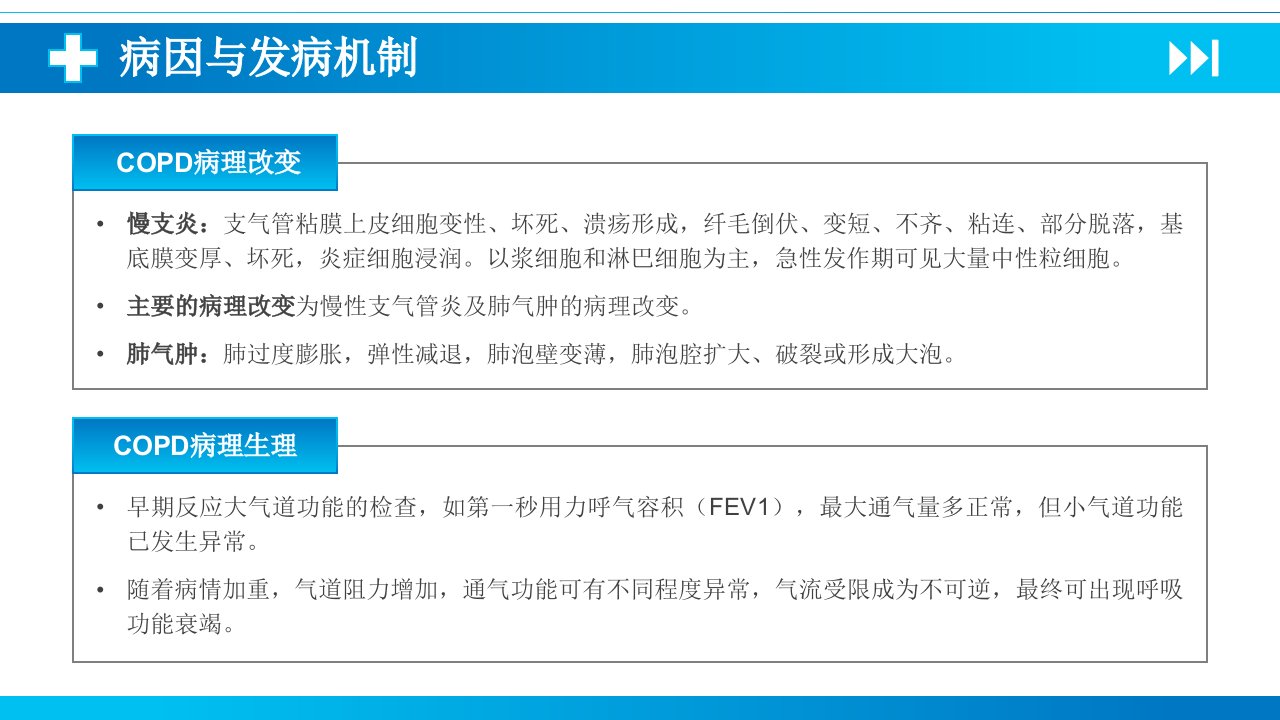 病因与发病机制

COPD病理改变

• 慢支炎：支气管粘膜上皮细胞变性、坏死、溃疡形成，纤毛倒伏、变短、不齐、粘连、部分脱落，基底膜变厚、坏死，炎症细胞浸润。以浆细胞和淋巴细胞为主，急性发作期可见大量中性粒细胞。

• 主要的病理改变为慢性支气管炎及肺气肿的病理改变。

• 肺气肿：肺过度膨胀，弹性减退，肺泡壁变薄，肺泡腔扩大、破裂或形成大泡。

COPD病理生理

• 早期反应大气道功能的检查，如第一秒用力呼气容积（FEV1），最大通气量多正常，但小气道功能已发生异常。

• 随着病情加重，气道阻力增加，通气功能可有不同程度异常，气流受限成为不可逆，最终可出现呼吸功能衰竭。